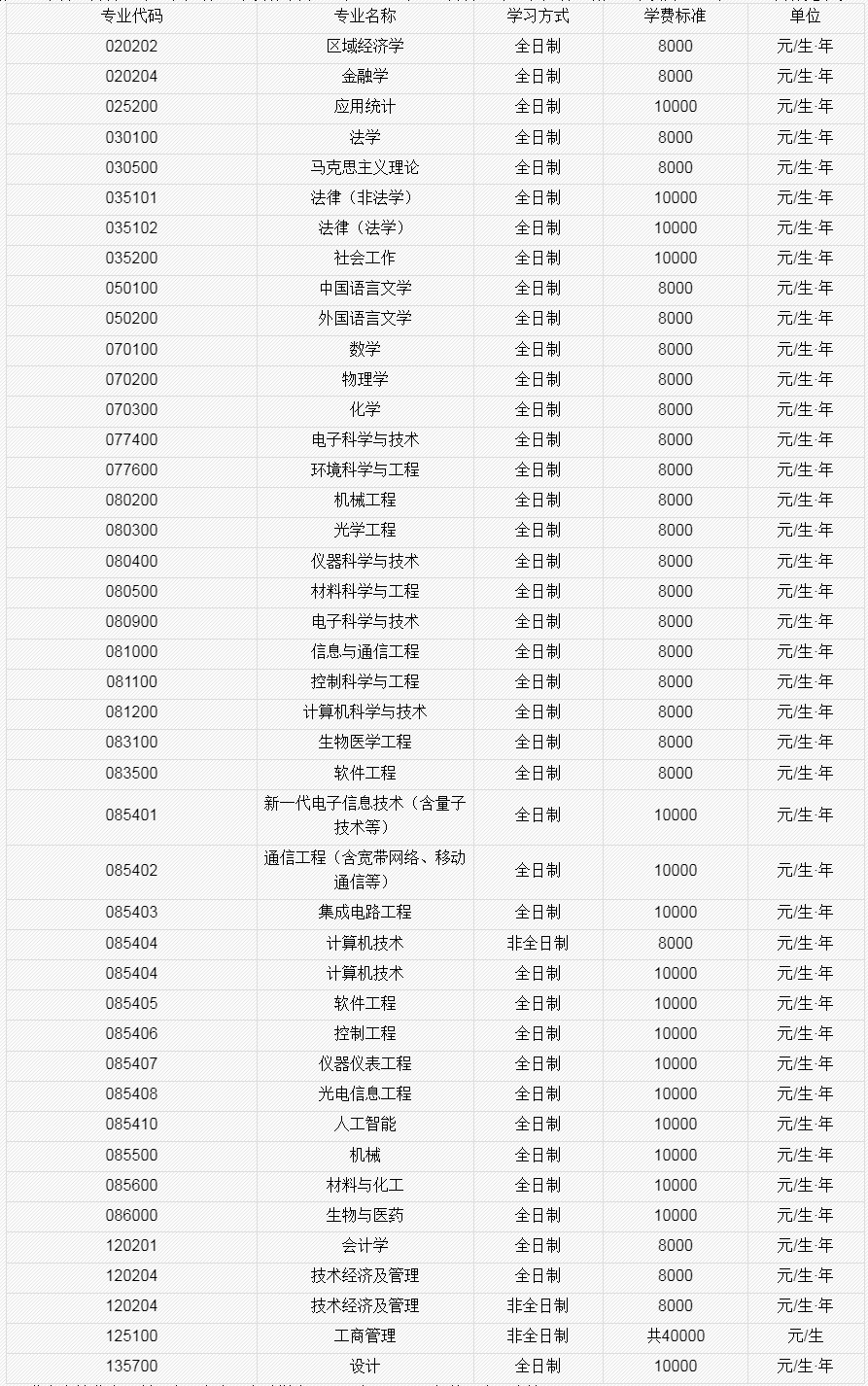 | 专业代码 | 专业名称 | 学习方式 | 学费标准 | 单位 |
|---|---|---|---|---|
| 020202 | 区域经济学 | 全日制 | 8000 | 元/生·年 |
| 020204 | 金融学 | 全日制 | 8000 | 元/生·年 |
| 025200 | 应用统计 | 全日制 | 10000 | 元/生·年 |
| 030100 | 法学 | 全日制 | 8000 | 元/生·年 |
| 030500 | 马克思主义理论 | 全日制 | 8000 | 元/生·年 |
| 035101 | 法律（非法学） | 全日制 | 10000 | 元/生·年 |
| 035102 | 法律（法学） | 全日制 | 10000 | 元/生·年 |
| 035200 | 社会工作 | 全日制 | 10000 | 元/生·年 |
| 050100 | 中国语言文学 | 全日制 | 8000 | 元/生·年 |
| 050200 | 外国语言文学 | 全日制 | 8000 | 元/生·年 |
| 070100 | 数学 | 全日制 | 8000 | 元/生·年 |
| 070200 | 物理学 | 全日制 | 8000 | 元/生·年 |
| 070300 | 化学 | 全日制 | 8000 | 元/生·年 |
| 077400 | 电子科学与技术 | 全日制 | 8000 | 元/生·年 |
| 077600 | 环境科学与工程 | 全日制 | 8000 | 元/生·年 |
| 080200 | 机械工程 | 全日制 | 8000 | 元/生·年 |
| 080300 | 光学工程 | 全日制 | 8000 | 元/生·年 |
| 080400 | 仪器科学与技术 | 全日制 | 8000 | 元/生·年 |
| 080500 | 材料科学与工程 | 全日制 | 8000 | 元/生·年 |
| 080900 | 电子科学与技术 | 全日制 | 8000 | 元/生·年 |
| 081000 | 信息与通信工程 | 全日制 | 8000 | 元/生·年 |
| 081100 | 控制科学与工程 | 全日制 | 8000 | 元/生·年 |
| 081200 | 计算机科学与技术 | 全日制 | 8000 | 元/生·年 |
| 083100 | 生物医学工程 | 全日制 | 8000 | 元/生·年 |
| 083500 | 软件工程 | 全日制 | 8000 | 元/生·年 |
| 085401 | 新一代电子信息技术（含量子技术等） | 全日制 | 10000 | 元/生·年 |
| 085402 | 通信工程（含宽带网络、移动通信等） | 全日制 | 10000 | 元/生·年 |
| 085403 | 集成电路工程 | 全日制 | 10000 | 元/生·年 |
| 085404 | 计算机技术 | 非全日制 | 8000 | 元/生·年 |
| 085404 | 计算机技术 | 全日制 | 10000 | 元/生·年 |
| 085405 | 软件工程 | 全日制 | 10000 | 元/生·年 |
| 085406 | 控制工程 | 全日制 | 10000 | 元/生·年 |
| 085407 | 仪器仪表工程 | 全日制 | 10000 | 元/生·年 |
| 085408 | 光电信息工程 | 全日制 | 10000 | 元/生·年 |
| 085410 | 人工智能 | 全日制 | 10000 | 元/生·年 |
| 085500 | 机械 | 全日制 | 10000 | 元/生·年 |
| 085600 | 材料与化工 | 全日制 | 10000 | 元/生·年 |
| 086000 | 生物与医药 | 全日制 | 10000 | 元/生·年 |
| 120201 | 会计学 | 全日制 | 8000 | 元/生·年 |
| 120204 | 技术经济及管理 | 全日制 | 8000 | 元/生·年 |
| 120204 | 技术经济及管理 | 非全日制 | 8000 | 元/生·年 |
| 125100 | 工商管理 | 非全日制 | 共40000 | 元/生 |
| 135700 | 设计 | 全日制 | 10000 | 元/生·年 |